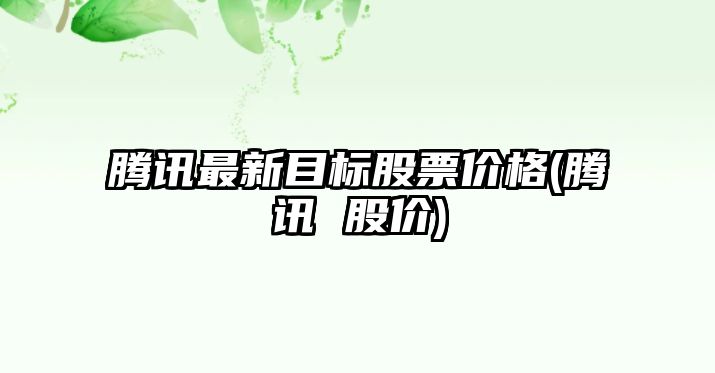 腾讯最新目标股票价格(腾讯 股价)